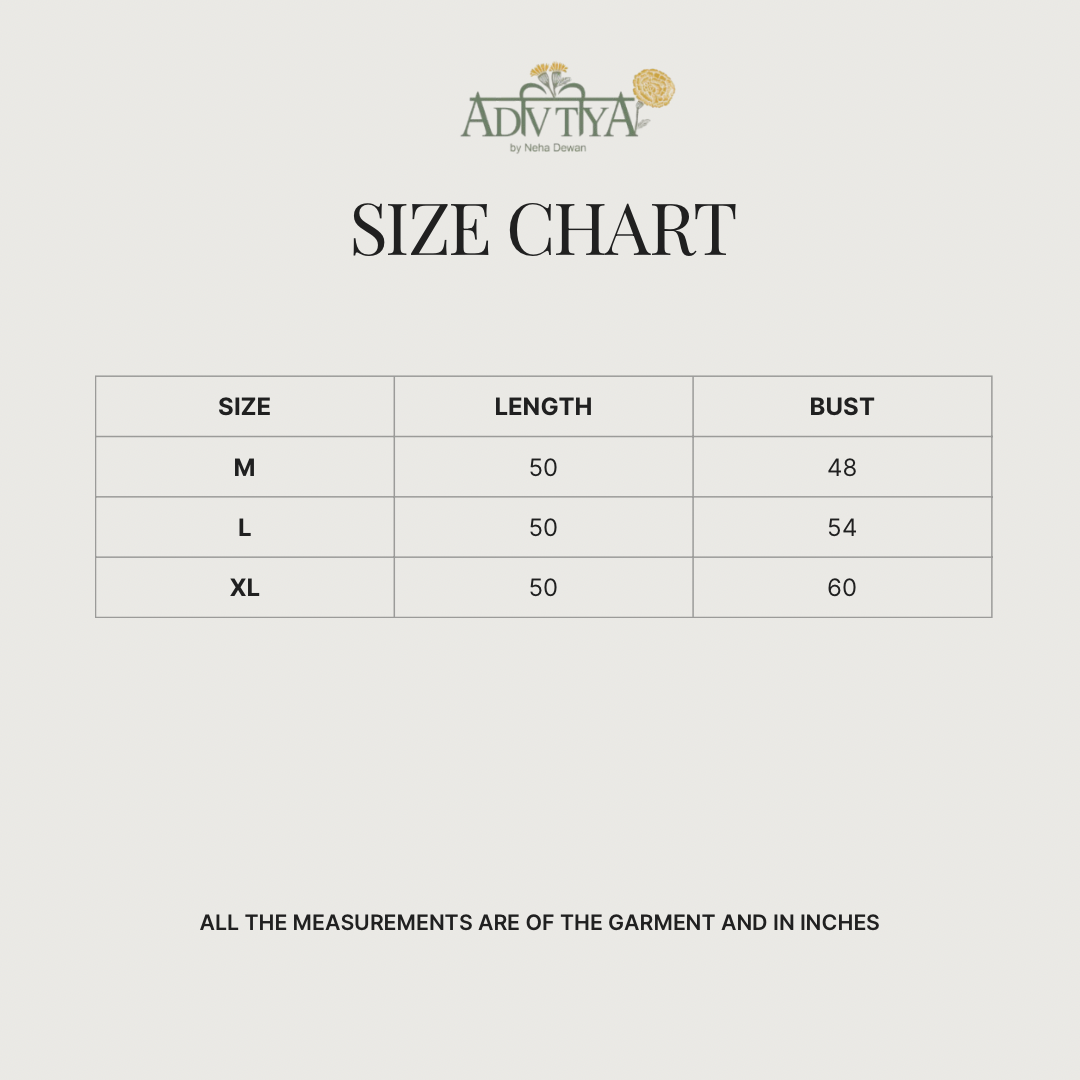 ADVITIYA
by Neha Dewan

SIZE CHART

| SIZE | LENGTH | BUST |
|---|---|---|
| M | 50 | 48 |
| L | 50 | 54 |
| XL | 50 | 60 |

ALL THE MEASUREMENTS ARE OF THE GARMENT AND IN INCHES